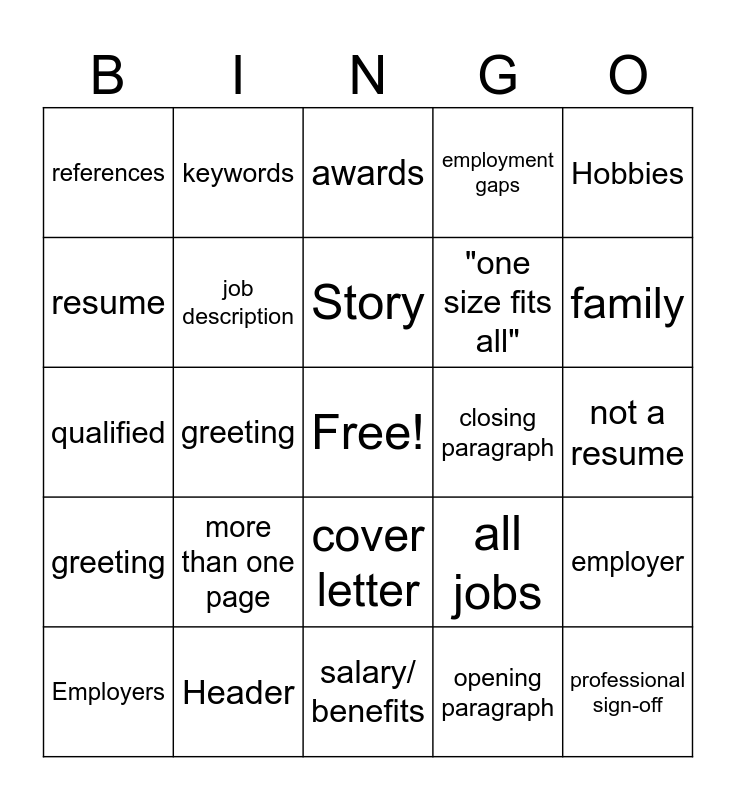 | B | I | N | G | O |
|---|---|---|---|---|
| references | keywords | awards | employment gaps | Hobbies |
| resume | job description | Story | "one size fits all" | family |
| qualified | greeting | Free! | closing paragraph | not a resume |
| greeting | more than one page | cover letter | all jobs | employer |
| Employers | Header | salary/ benefits | opening paragraph | professional sign-off |